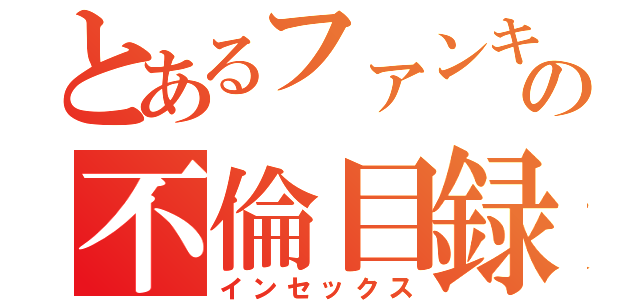 とあるファンキの
不倫目録
インセックス